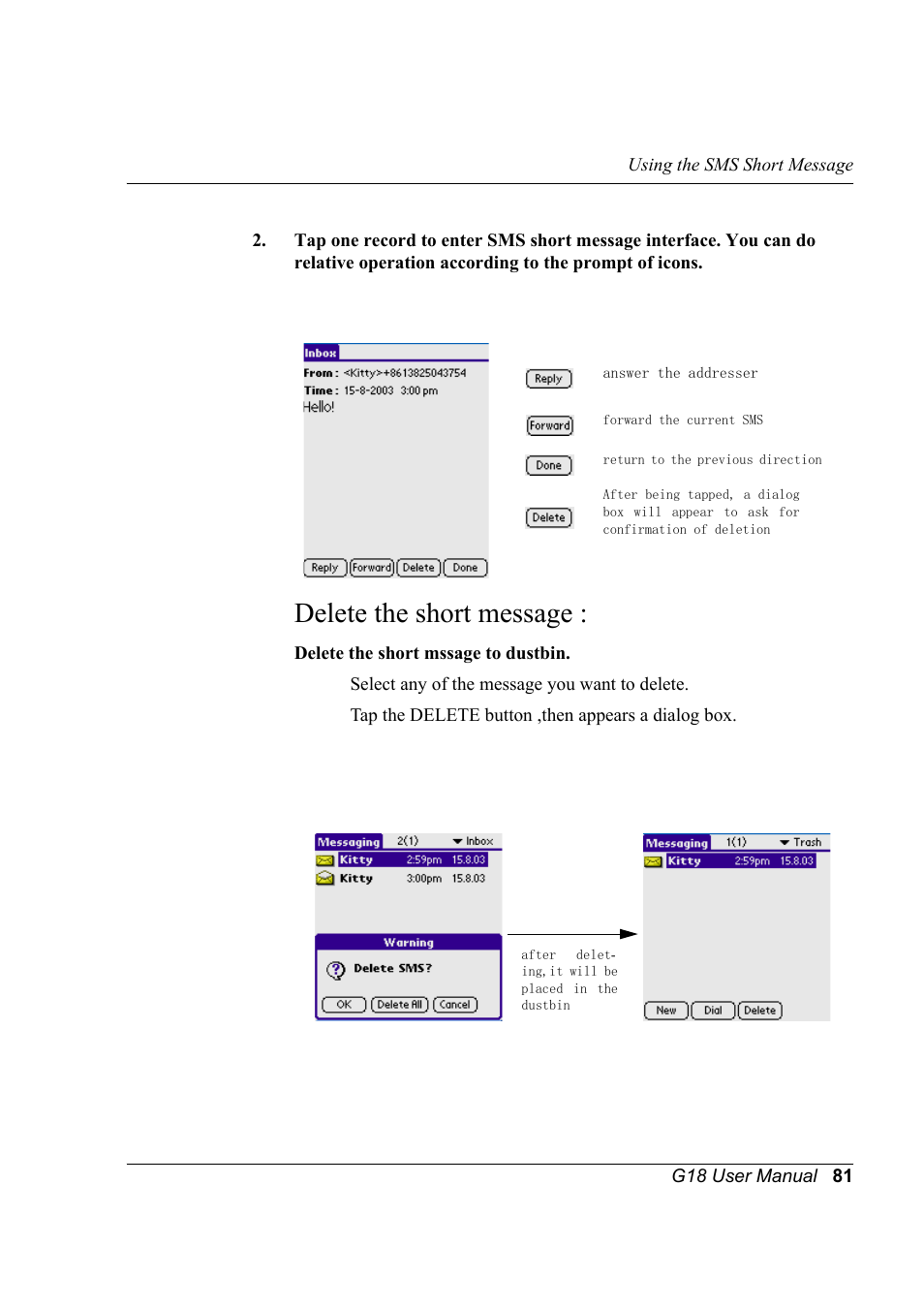 Using the SMS Short Message

2. Tap one record to enter SMS short message interface. You can do relative operation according to the prompt of icons.

Inbox
From: <Kitty>+8613825043754
Time: 15-8-2003 3:00 pm
Hello!

Reply Forward Delete Done

Reply answer the addresser

Forward forward the current SMS

Done return to the previous direction

Delete After being tapped, a dialog box will appear to ask for confirmation of deletion

Delete the short message :

Delete the short mssage to dustbin.

Select any of the message you want to delete.

Tap the DELETE button ,then appears a dialog box.

Messaging 2(1) Inbox
Kitty 2:59pm 15.8.03
Kitty 3:00pm 15.8.03

Warning
Delete SMS?
OK Delete All Cancel

after deleting, it will be placed in the dustbin

Messaging 1(1) Trash
Kitty 2:59pm 15.8.03

New Dial Delete

G18 User Manual 81